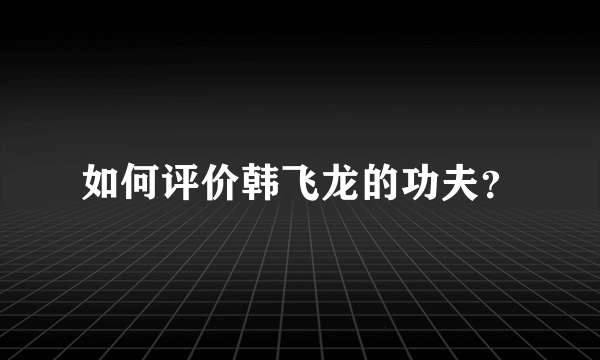 如何评价韩飞龙的功夫?